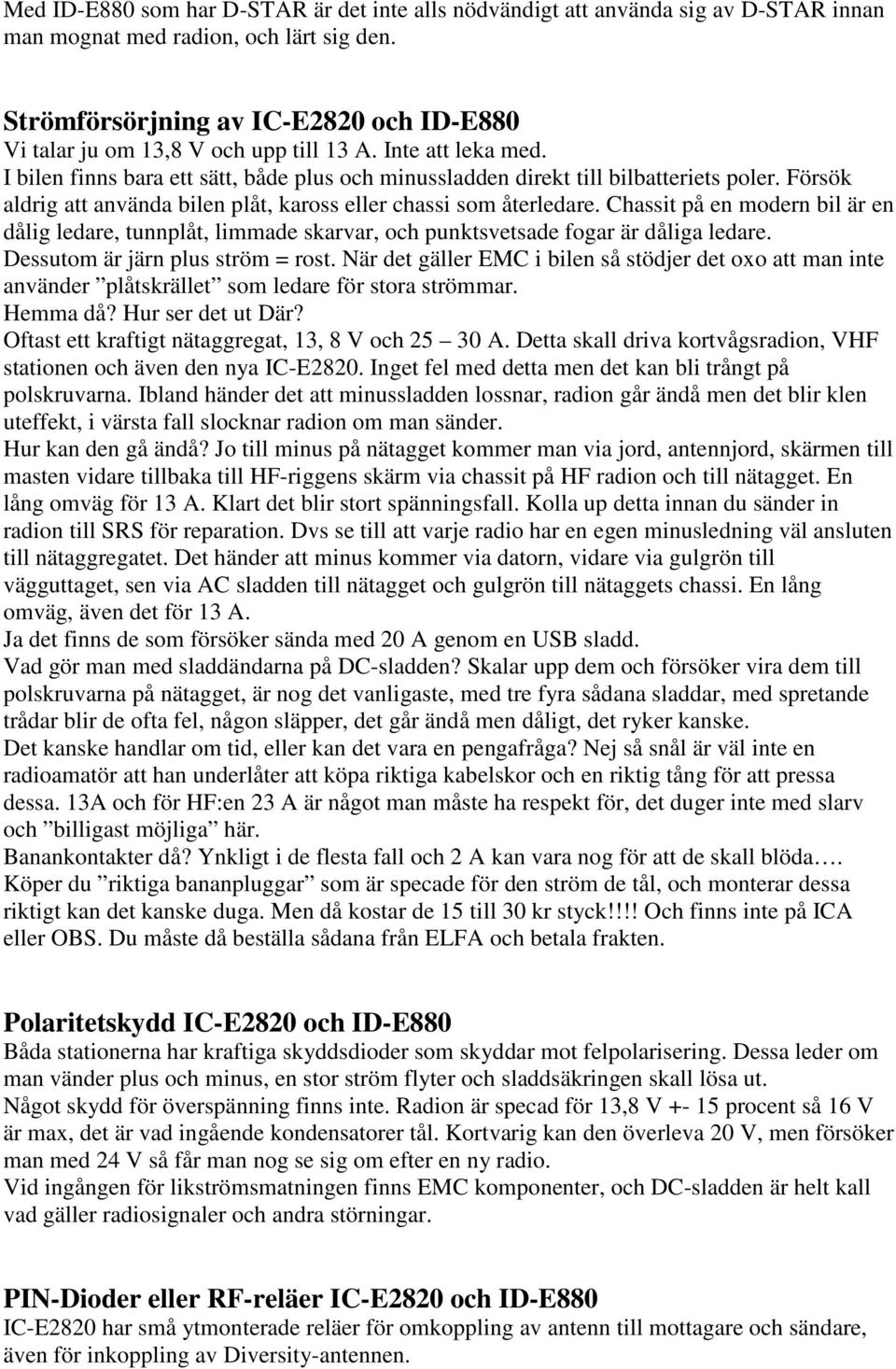 Med ID-E880 som har D-STAR är det inte alls nödvändigt att använda sig av D-STAR innan man mognat med radion, och lärt sig den.

Strömförsörjning av IC-E2820 och ID-E880
Vi talar ju om 13,8 V och upp till 13 A. Inte att leka med.
I bilen finns bara ett sätt, både plus och minussladden direkt till bilbatteriets poler. Försök aldrig att använda bilen plåt, kaross eller chassi som återledare. Chassit på en modern bil är en dålig ledare, tunnplåt, limmade skarvar, och punktsvetsade fogar är dåliga ledare. Dessutom är järn plus ström = rost. När det gäller EMC i bilen så stödjer det oxo att man inte använder ”plåtskrället” som ledare för stora strömmar.
Hemma då? Hur ser det ut Där?
Oftast ett kraftigt nätaggregat, 13, 8 V och 25 – 30 A. Detta skall driva kortvågsradion, VHF stationen och även den nya IC-E2820. Inget fel med detta men det kan bli trångt på polskruvarna. Ibland händer det att minussladden lossnar, radion går ändå men det blir klen uteffekt, i värsta fall slocknar radion om man sänder.
Hur kan den gå ändå? Jo till minus på nätagget kommer man via jord, antennjord, skärmen till masten vidare tillbaka till HF-riggens skärm via chassit på HF radion och till nätagget. En lång omväg för 13 A. Klart det blir stort spänningsfall. Kolla up detta innan du sänder in radion till SRS för reparation. Dvs se till att varje radio har en egen minusledning väl ansluten till nätaggregatet. Det händer att minus kommer via datorn, vidare via gulgrön till vägguttaget, sen via AC sladden till nätagget och gulgrön till nätaggets chassi. En lång omväg, även det för 13 A.
Ja det finns de som försöker sända med 20 A genom en USB sladd.
Vad gör man med sladdändarna på DC-sladden? Skalar upp dem och försöker vira dem till polskruvarna på nätagget, är nog det vanligaste, med tre fyra sådana sladdar, med spretande trådar blir de ofta fel, någon släpper, det går ändå men dåligt, det ryker kanske.
Det kanske handlar om tid, eller kan det vara en pengafråga? Nej så snål är väl inte en radioamatör att han underlåter att köpa riktiga kabelskor och en riktig tång för att pressa dessa. 13A och för HF:en 23 A är något man måste ha respekt för, det duger inte med slarv och ”billigast möjliga” här.
Banankontakter då? Ynkligt i de flesta fall och 2 A kan vara nog för att de skall blöda….
Köper du ”riktiga bananpluggar” som är specade för den ström de tål, och monterar dessa riktigt kan det kanske duga. Men då kostar de 15 till 30 kr styck!!!! Och finns inte på ICA eller OBS. Du måste då beställa sådana från ELFA och betala frakten.

Polaritetskydd IC-E2820 och ID-E880
Båda stationerna har kraftiga skyddsdioder som skyddar mot felpolarisering. Dessa leder om man vänder plus och minus, en stor ström flyter och sladdsäkringen skall lösa ut.
Något skydd för överspänning finns inte. Radion är specad för 13,8 V +- 15 procent så 16 V är max, det är vad ingående kondensatorer tål. Kortvarig kan den överleva 20 V, men försöker man med 24 V så får man nog se sig om efter en ny radio.
Vid ingången för likströmsmatningen finns EMC komponenter, och DC-sladden är helt kall vad gäller radiosignaler och andra störningar.

PIN-Dioder eller RF-reläer IC-E2820 och ID-E880
IC-E2820 har små ytmonterade reläer för omkoppling av antenn till mottagare och sändare, även för inkoppling av Diversity-antennen.